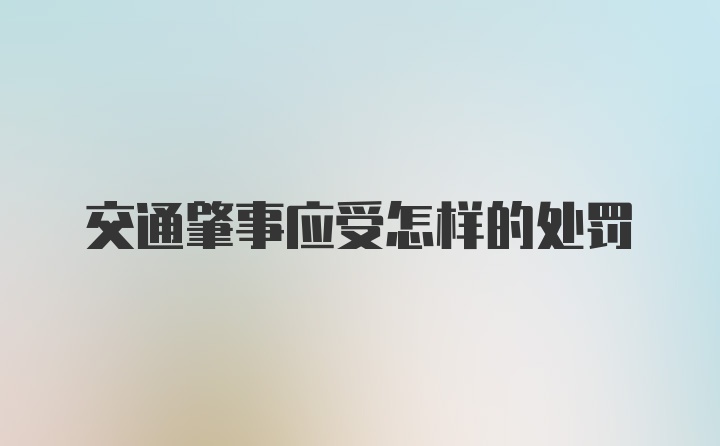 交通肇事应受怎样的处罚